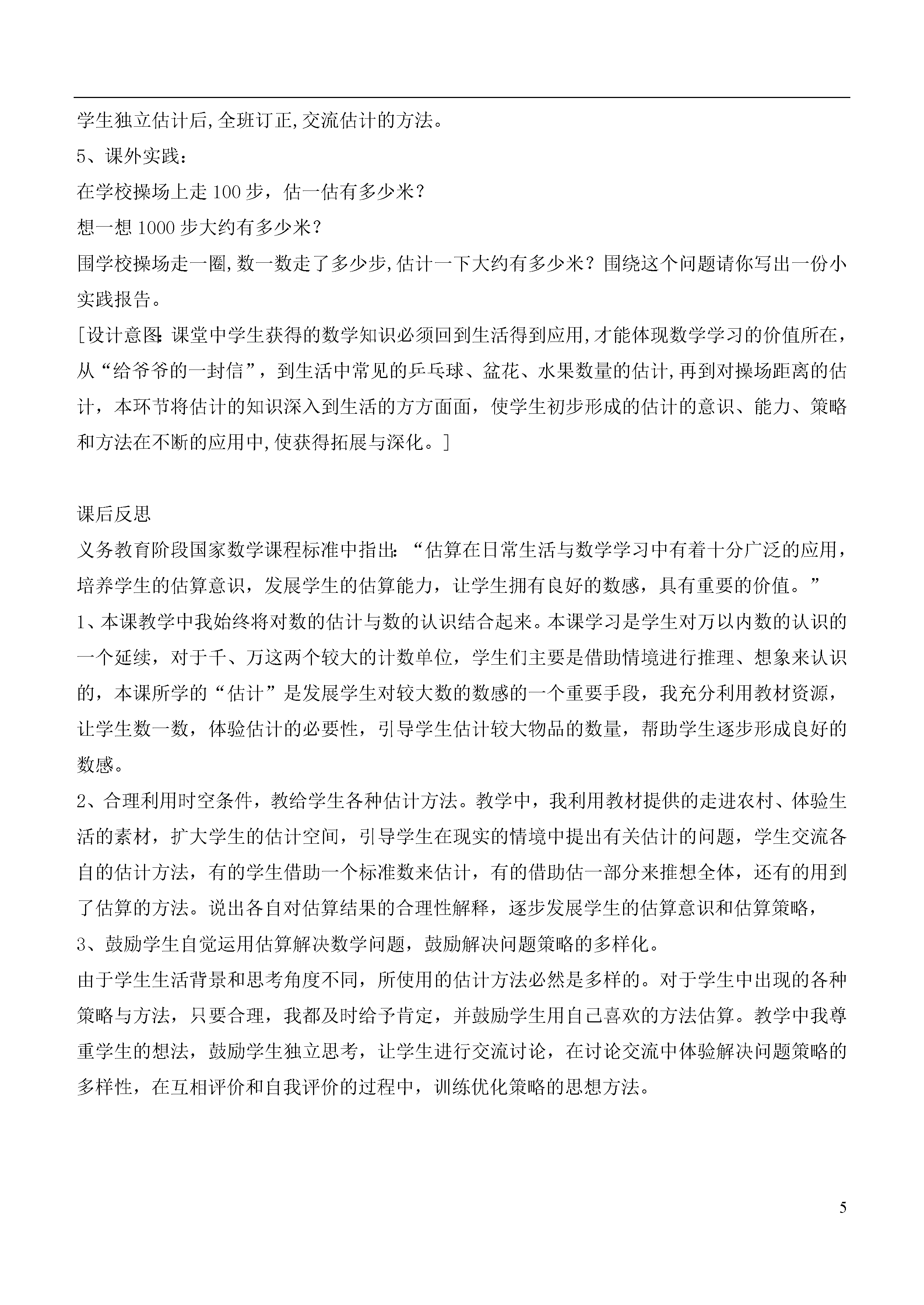 学生独立估计后，全班订正，交流估计的方法。

5、课外实践：

在学校操场上走 100 步，估一估有多少米？

想一想 1000 步大约有多少米？

围学校操场走一圈，数一数走了多少步，估计一下大约有多少米？围绕这个问题请你写出一份小实践报告。

［设计意图：课堂中学生获得的数学知识必须回到生活得到应用，才能体现数学学习的价值所在，从“给爷爷的一封信”，到生活中常见的乒乓球、盆花、水果数量的估计，再到对操场距离的估计，本环节将估计的知识深入到生活的方方面面，使学生初步形成的估计的意识、能力、策略和方法在不断的应用中，使获得拓展与深化。］

课后反思

义务教育阶段国家数学课程标准中指出：“估算在日常生活与数学学习中有着十分广泛的应用，培养学生的估算意识，发展学生的估算能力，让学生拥有良好的数感，具有重要的价值。”

1、本课教学中我始终将对数的估计与数的认识结合起来。本课学习是学生对万以内数的认识的一个延续，对于千、万这两个较大的计数单位，学生们主要是借助情境进行推理、想象来认识的，本课所学的“估计”是发展学生对较大数的数感的一个重要手段，我充分利用教材资源，让学生数一数，体验估计的必要性，引导学生估计较大物品的数量，帮助学生逐步形成良好的数感。

2、合理利用时空条件，教给学生各种估计方法。教学中，我利用教材提供的走进农村、体验生活的素材，扩大学生的估计空间，引导学生在现实的情境中提出有关估计的问题，学生交流各自的估计方法，有的学生借助一个标准数来估计，有的借助估一部分来推想全体，还有的用到了估算的方法。说出各自对估算结果的合理性解释，逐步发展学生的估算意识和估算策略，

3、鼓励学生自觉运用估算解决数学问题，鼓励解决问题策略的多样化。

由于学生生活背景和思考角度不同，所使用的估计方法必然是多样的。对于学生中出现的各种策略与方法，只要合理，我都及时给予肯定，并鼓励学生用自己喜欢的方法估算。教学中我尊重学生的想法，鼓励学生独立思考，让学生进行交流讨论，在讨论交流中体验解决问题策略的多样性，在互相评价和自我评价的过程中，训练优化策略的思想方法。

5